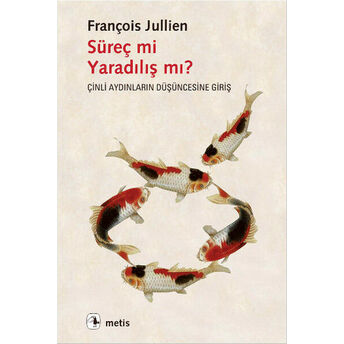 François Jullien

Süreç mi Yaradılış mı?

ÇİNLİ AYDINLARIN DÜŞÜNCESİNE GİRİŞ

metis